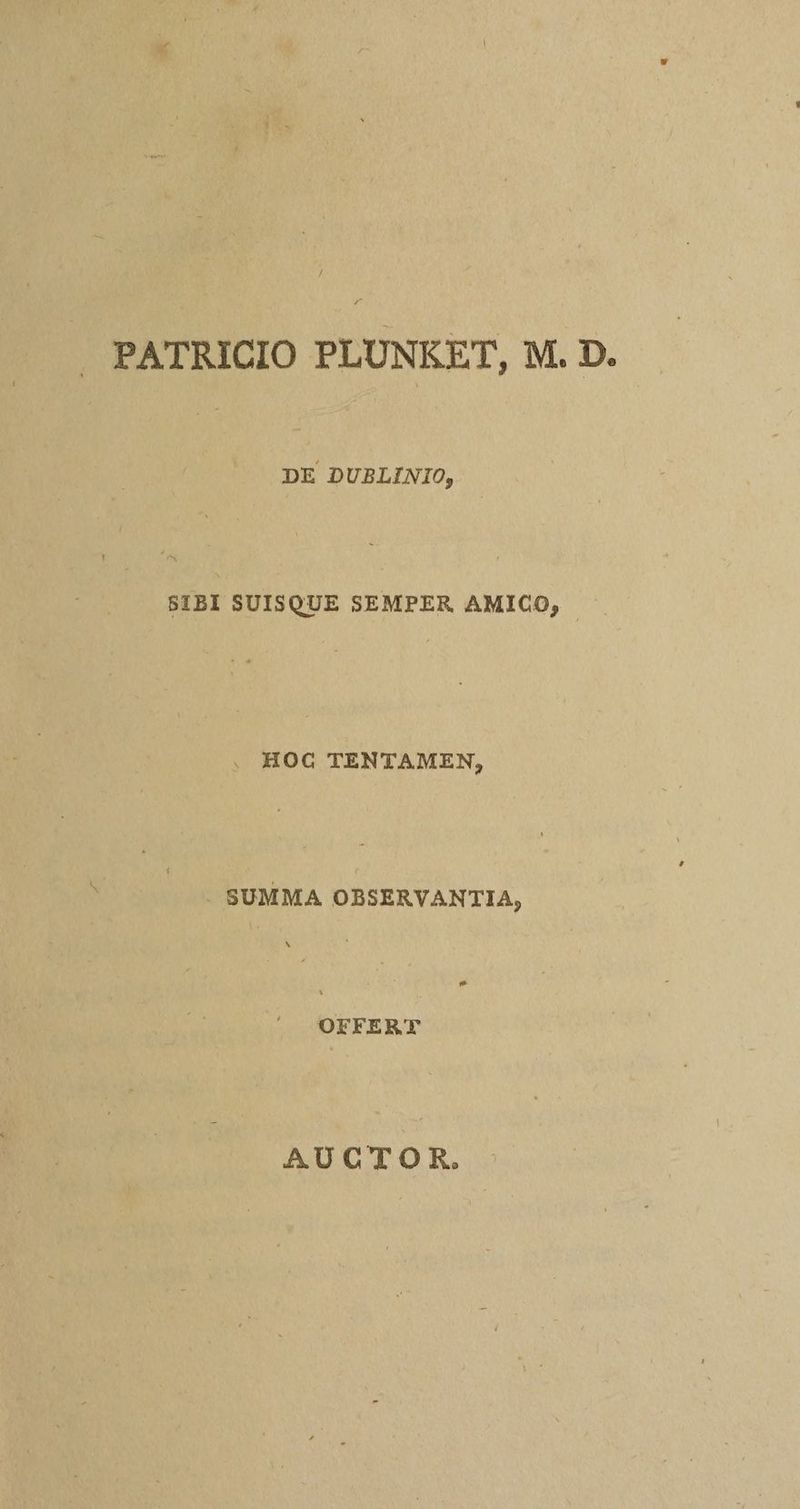 PATRICIO PLUNKET, M. D.

DE DUBLINIO,

SIBI SUISQUE SEMPER AMICO,

HOC TENTAMEN,

SUMMA OBSERVANTIA,

OFFERT

AUCTOR.